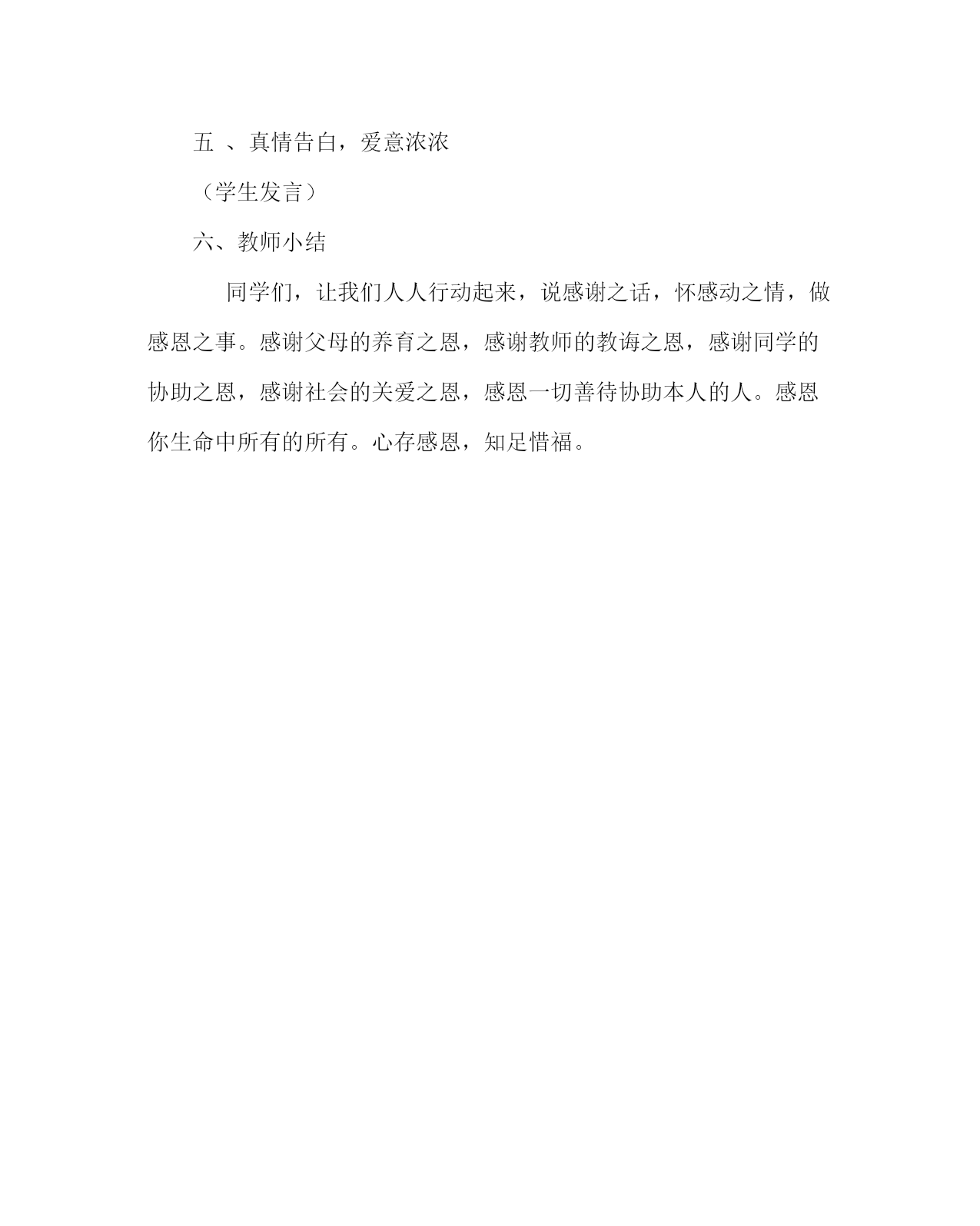 五 、真情告白，爱意浓浓

（学生发言）

六、教师小结

同学们，让我们人人行动起来，说感谢之话，怀感动之情，做感恩之事。感谢父母的养育之恩，感谢教师的教诲之恩，感谢同学的协助之恩，感谢社会的关爱之恩，感恩一切善待协助本人的人。感恩你生命中所有的所有。心存感恩，知足惜福。